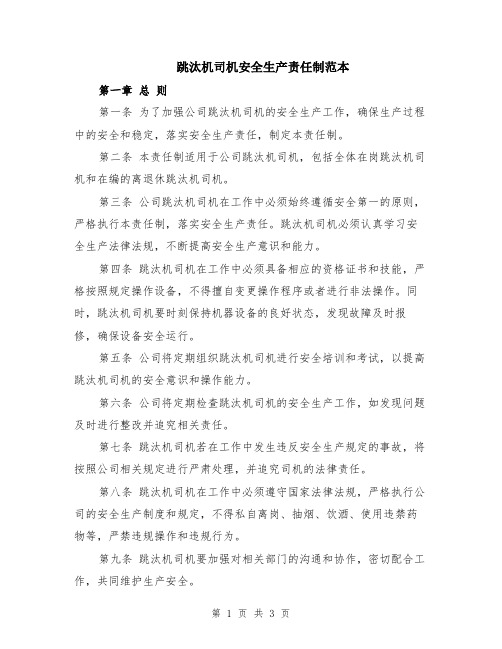 跳汰机司机安全生产责任制范本

第一章 总 则

第一条 为了加强公司跳汰机司机的安全生产工作，确保生产过程中的安全和稳定，落实安全生产责任，制定本责任制。

第二条 本责任制适用于公司跳汰机司机，包括全体在岗跳汰机司机和在编的离退休跳汰机司机。

第三条 公司跳汰机司机在工作中必须始终遵循安全第一的原则，严格执行本责任制，落实安全生产责任。跳汰机司机必须认真学习安全生产法律法规，不断提高安全生产意识和能力。

第四条 跳汰机司机在工作中必须具备相应的资格证书和技能，严格按照规定操作设备，不得擅自变更操作程序或者进行非法操作。同时，跳汰机司机要时刻保持机器设备的良好状态，发现故障及时报修，确保设备安全运行。

第五条 公司将定期组织跳汰机司机进行安全培训和考试，以提高跳汰机司机的安全意识和操作能力。

第六条 公司将定期检查跳汰机司机的安全生产工作，如发现问题及时进行整改并追究相关责任。

第七条 跳汰机司机若在工作中发生违反安全生产规定的事故，将按照公司相关规定进行严肃处理，并追究司机的法律责任。

第八条 跳汰机司机在工作中必须遵守国家法律法规，严格执行公司的安全生产制度和规定，不得私自离岗、抽烟、饮酒、使用违禁药物等，严禁违规操作和违规行为。

第九条 跳汰机司机要加强对相关部门的沟通和协作，密切配合工作，共同维护生产安全。

第 1 页 共 3 页